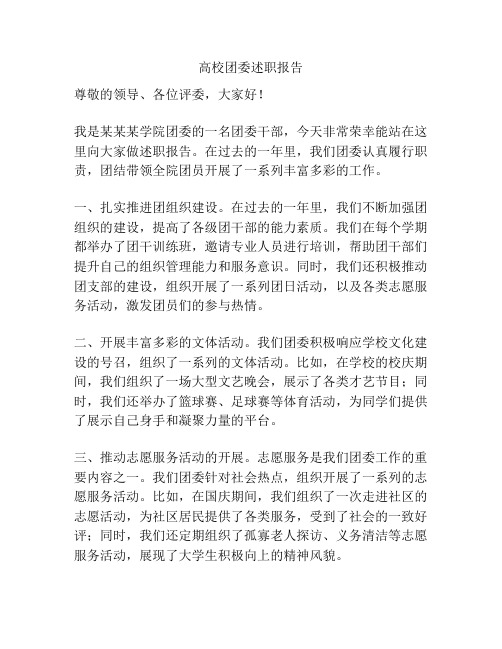 高校团委述职报告

尊敬的领导、各位评委，大家好！

我是某某某学院团委的一名团委干部，今天非常荣幸能站在这里向大家做述职报告。在过去的一年里，我们团委认真履行职责，团结带领全院团员开展了一系列丰富多彩的工作。

一、扎实推进团组织建设。在过去的一年里，我们不断加强团组织的建设，提高了各级团干部的能力素质。我们在每个学期都举办了团干训练班，邀请专业人员进行培训，帮助团干部们提升自己的组织管理能力和服务意识。同时，我们还积极推动团支部的建设，组织开展了一系列团日活动，以及各类志愿服务活动，激发团员们的参与热情。

二、开展丰富多彩的文体活动。我们团委积极响应学校文化建设的号召，组织了一系列的文体活动。比如，在学校的校庆期间，我们组织了一场大型文艺晚会，展示了各类才艺节目；同时，我们还举办了篮球赛、足球赛等体育活动，为同学们提供了展示自己身手和凝聚力量的平台。

三、推动志愿服务活动的开展。志愿服务是我们团委工作的重要内容之一。我们团委针对社会热点，组织开展了一系列的志愿服务活动。比如，在国庆期间，我们组织了一次走进社区的志愿活动，为社区居民提供了各类服务，受到了社会的一致好评；同时，我们还定期组织了孤寡老人探访、义务清洁等志愿服务活动，展现了大学生积极向上的精神风貌。